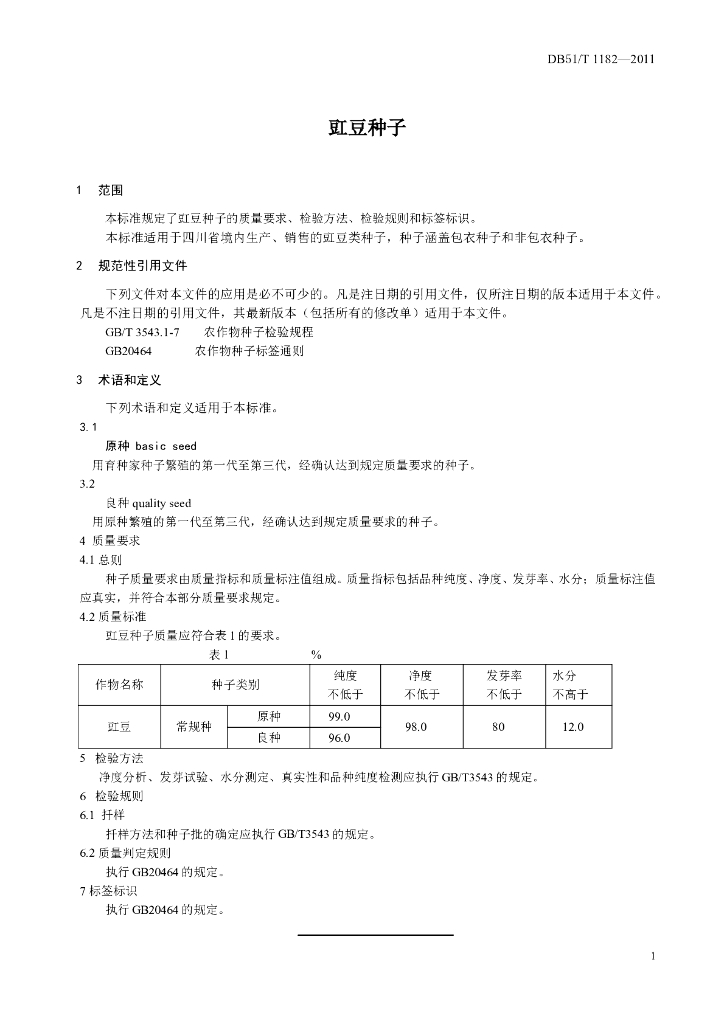 DB51/T 1182—2011

豇豆种子

1 范围

本标准规定了豇豆种子的质量要求、检验方法、检验规则和标签标识。

本标准适用于四川省境内生产、销售的豇豆类种子，种子涵盖包衣种子和非包衣种子。

2 规范性引用文件

下列文件对本文件的应用是必不可少的。凡是注日期的引用文件，仅所注日期的版本适用于本文件。凡是不注日期的引用文件，其最新版本（包括所有的修改单）适用于本文件。

GB/T 3543.1-7　　农作物种子检验规程

GB20464　　农作物种子标签通则

3 术语和定义

下列术语和定义适用于本标准。

3.1

原种 basic seed

用育种家种子繁殖的第一代至第三代，经确认达到规定质量要求的种子。

3.2

良种 quality seed

用原种繁殖的第一代至第三代，经确认达到规定质量要求的种子。

4 质量要求

4.1 总则

种子质量要求由质量指标和质量标注值组成。质量指标包括品种纯度、净度、发芽率、水分；质量标注值应真实，并符合本部分质量要求规定。

4.2 质量标准

豇豆种子质量应符合表 1 的要求。

表 1　　%

| 作物名称 | 种子类别 | | 纯度 不低于 | 净度 不低于 | 发芽率 不低于 | 水分 不高于 |
|---|---|---|---|---|---|---|
| 豇豆 | 常规种 | 原种 | 99.0 | 98.0 | 80 | 12.0 |
| | | 良种 | 96.0 | | | |

5 检验方法

净度分析、发芽试验、水分测定、真实性和品种纯度检测应执行 GB/T3543 的规定。

6 检验规则

6.1 扦样

扦样方法和种子批的确定应执行 GB/T3543 的规定。

6.2 质量判定规则

执行 GB20464 的规定。

7 标签标识

执行 GB20464 的规定。

1